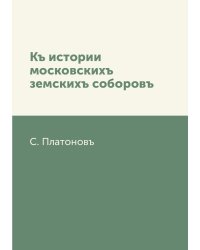 Къ истории московскихъ земскихъ соборовъ

С. Платоновъ